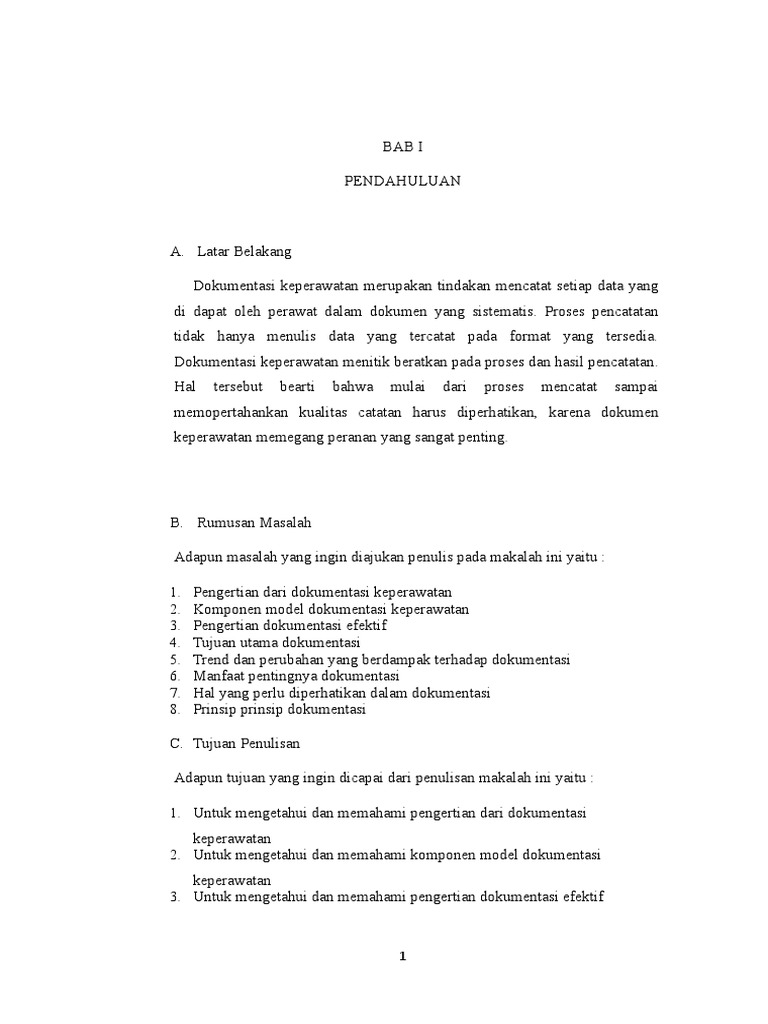 BAB I

PENDAHULUAN

A. Latar Belakang

Dokumentasi keperawatan merupakan tindakan mencatat setiap data yang di dapat oleh perawat dalam dokumen yang sistematis. Proses pencatatan tidak hanya menulis data yang tercatat pada format yang tersedia. Dokumentasi keperawatan menitik beratkan pada proses dan hasil pencatatan. Hal tersebut bearti bahwa mulai dari proses mencatat sampai memopertahankan kualitas catatan harus diperhatikan, karena dokumen keperawatan memegang peranan yang sangat penting.

B. Rumusan Masalah

Adapun masalah yang ingin diajukan penulis pada makalah ini yaitu :

1. Pengertian dari dokumentasi keperawatan
2. Komponen model dokumentasi keperawatan
3. Pengertian dokumentasi efektif
4. Tujuan utama dokumentasi
5. Trend dan perubahan yang berdampak terhadap dokumentasi
6. Manfaat pentingnya dokumentasi
7. Hal yang perlu diperhatikan dalam dokumentasi
8. Prinsip prinsip dokumentasi

C. Tujuan Penulisan

Adapun tujuan yang ingin dicapai dari penulisan makalah ini yaitu :

1. Untuk mengetahui dan memahami pengertian dari dokumentasi keperawatan
2. Untuk mengetahui dan memahami komponen model dokumentasi keperawatan
3. Untuk mengetahui dan memahami pengertian dokumentasi efektif

1